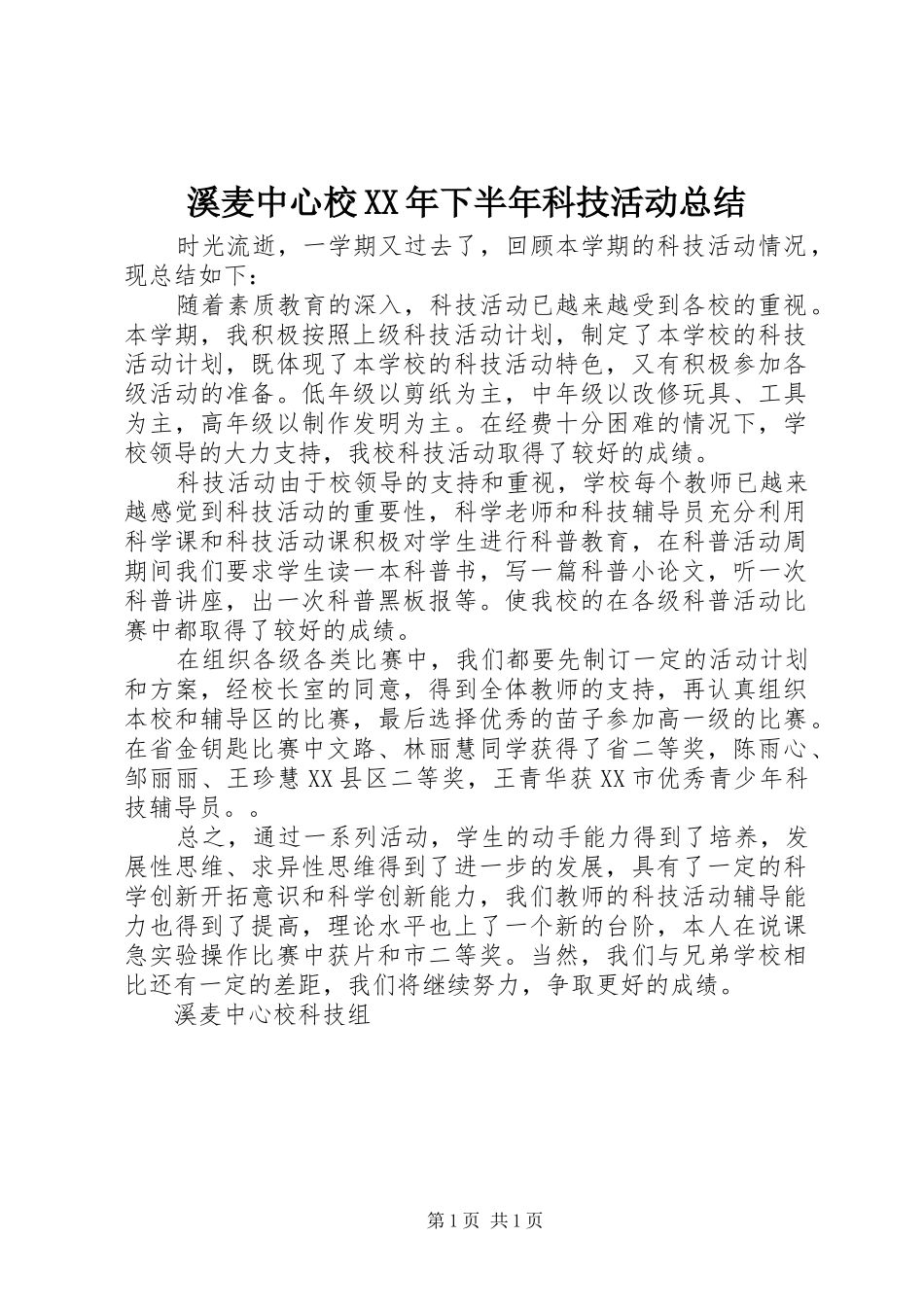 溪麦中心校XX年下半年科技活动总结

时光流逝，一学期又过去了，回顾本学期的科技活动情况，现总结如下：

随着素质教育的深入，科技活动已越来越受到各校的重视。本学期，我积极按照上级科技活动计划，制定了本学校的科技活动计划，既体现了本学校的科技活动特色，又有积极参加各级活动的准备。低年级以剪纸为主，中年级以改修玩具、工具为主，高年级以制作发明为主。在经费十分困难的情况下，学校领导的大力支持，我校科技活动取得了较好的成绩。

科技活动由于校领导的支持和重视，学校每个教师已越来越感觉到科技活动的重要性，科学老师和科技辅导员充分利用科学课和科技活动课积极对学生进行科普教育，在科普活动周期间我们要求学生读一本科普书，写一篇科普小论文，听一次科普讲座，出一次科普黑板报等。使我校的在各级科普活动比赛中都取得了较好的成绩。

在组织各级各类比赛中，我们都要先制订一定的活动计划和方案，经校长室的同意，得到全体教师的支持，再认真组织本校和辅导区的比赛，最后选择优秀的苗子参加高一级的比赛。在省金钥匙比赛中文路、林丽慧同学获得了省二等奖，陈雨心、邹丽丽、王珍慧XX县区二等奖，王青华获XX市优秀青少年科技辅导员。。

总之，通过一系列活动，学生的动手能力得到了培养，发展性思维、求异性思维得到了进一步的发展，具有了一定的科学创新开拓意识和科学创新能力，我们教师的科技活动辅导能力也得到了提高，理论水平也上了一个新的台阶，本人在说课急实验操作比赛中获片和市二等奖。当然，我们与兄弟学校相比还有一定的差距，我们将继续努力，争取更好的成绩。

溪麦中心校科技组

第1页 共1页